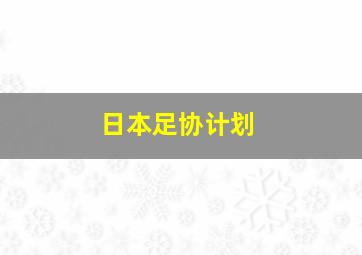 日本足协计划